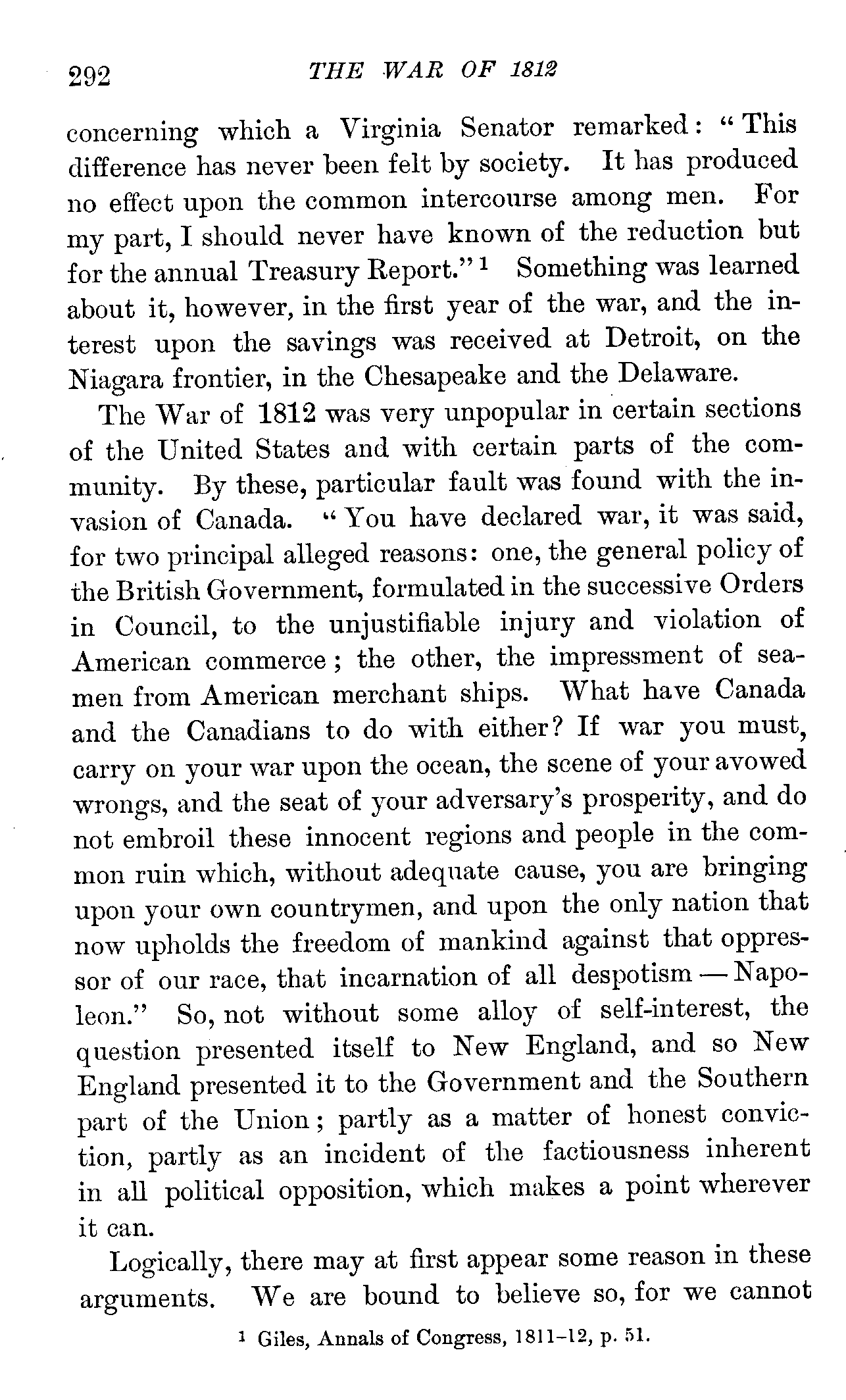 292 THE WAR OF 1812

concerning which a Virginia Senator remarked: "This difference has never been felt by society. It has produced no effect upon the common intercourse among men. For my part, I should never have known of the reduction but for the annual Treasury Report."$^1$ Something was learned about it, however, in the first year of the war, and the interest upon the savings was received at Detroit, on the Niagara frontier, in the Chesapeake and the Delaware.

The War of 1812 was very unpopular in certain sections of the United States and with certain parts of the community. By these, particular fault was found with the invasion of Canada. "You have declared war, it was said, for two principal alleged reasons: one, the general policy of the British Government, formulated in the successive Orders in Council, to the unjustifiable injury and violation of American commerce; the other, the impressment of seamen from American merchant ships. What have Canada and the Canadians to do with either? If war you must, carry on your war upon the ocean, the scene of your avowed wrongs, and the seat of your adversary's prosperity, and do not embroil these innocent regions and people in the common ruin which, without adequate cause, you are bringing upon your own countrymen, and upon the only nation that now upholds the freedom of mankind against that oppressor of our race, that incarnation of all despotism — Napoleon." So, not without some alloy of self-interest, the question presented itself to New England, and so New England presented it to the Government and the Southern part of the Union; partly as a matter of honest conviction, partly as an incident of the factiousness inherent in all political opposition, which makes a point wherever it can.

Logically, there may at first appear some reason in these arguments. We are bound to believe so, for we cannot

$^1$ Giles, Annals of Congress, 1811–12, p. 51.